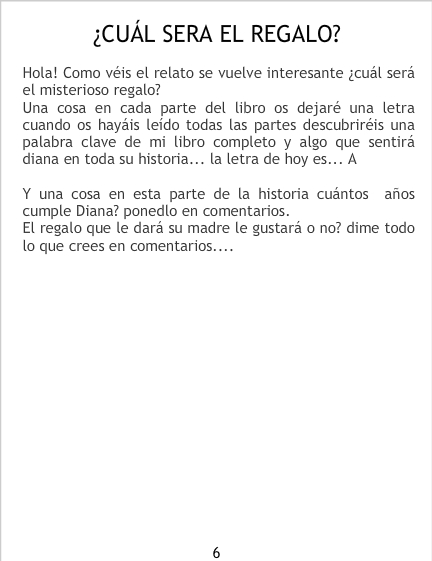 ¿CUÁL SERA EL REGALO?

Hola! Como véis el relato se vuelve interesante ¿cuál será el misterioso regalo?
Una cosa en cada parte del libro os dejaré una letra cuando os hayáis leído todas las partes descubriréis una palabra clave de mi libro completo y algo que sentirá diana en toda su historia... la letra de hoy es... A

Y una cosa en esta parte de la historia cuántos años cumple Diana? ponedlo en comentarios.
El regalo que le dará su madre le gustará o no? dime todo lo que crees en comentarios....

6